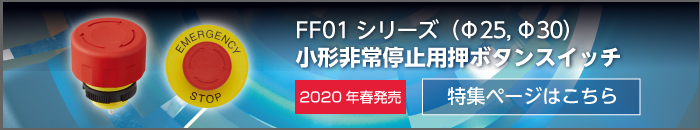 EMERGENCY
STOP

FF01 シリーズ（Φ25, Φ30）
小形非常停止用押ボタンスイッチ

2020 年春発売

特集ページはこちら